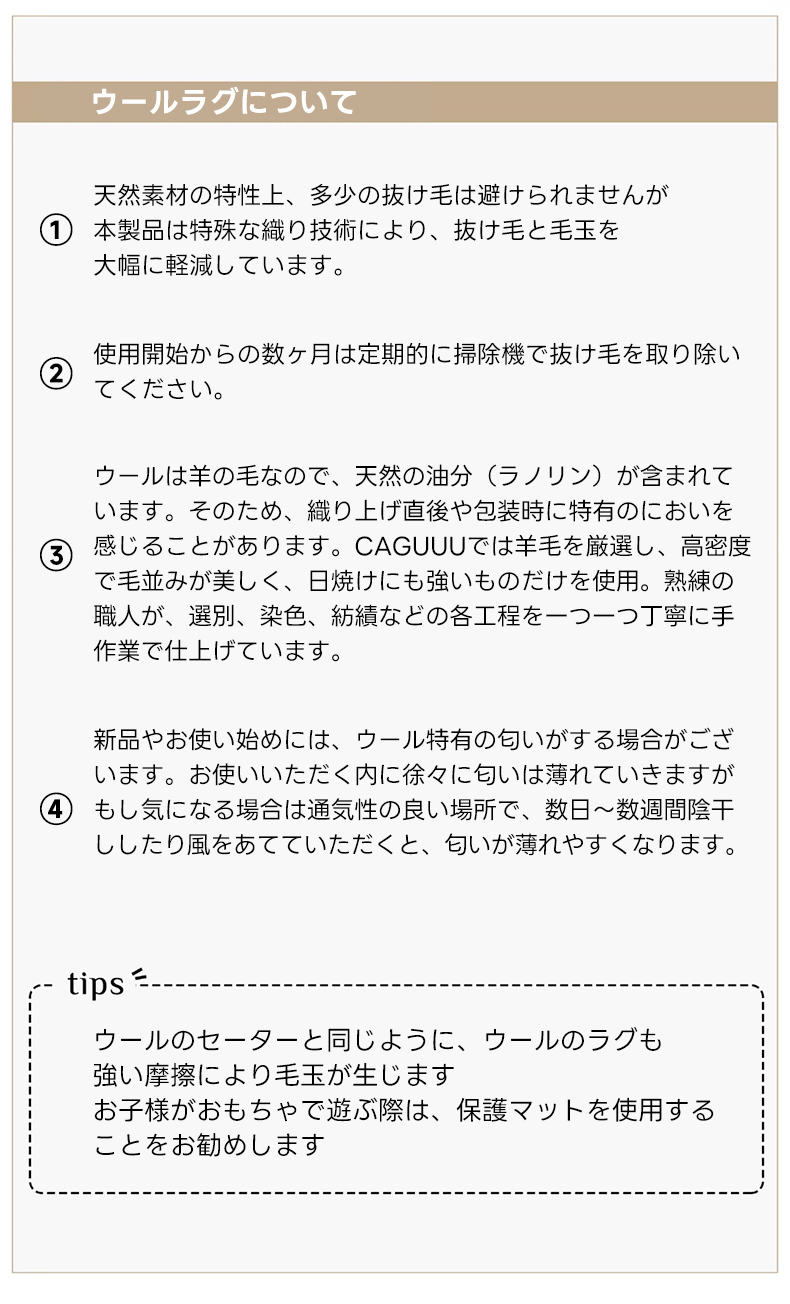 ウールラグについて

① 天然素材の特性上、多少の抜け毛は避けられませんが本製品は特殊な織り技術により、抜け毛と毛玉を大幅に軽減しています。

② 使用開始からの数ヶ月は定期的に掃除機で抜け毛を取り除いてください。

③ ウールは羊の毛なので、天然の油分（ラノリン）が含まれています。そのため、織り上げ直後や包装時に特有のにおいを感じることがあります。CAGUUUでは羊毛を厳選し、高密度で毛並みが美しく、日焼けにも強いものだけを使用。熟練の職人が、選別、染色、紡績などの各工程を一つ一つ丁寧に手作業で仕上げています。

④ 新品やお使い始めには、ウール特有の匂いがする場合がございます。お使いいただく内に徐々に匂いは薄れていきますがもし気になる場合は通気性の良い場所で、数日～数週間陰干ししたり風をあてていただくと、匂いが薄れやすくなります。

tips

ウールのセーターと同じように、ウールのラグも強い摩擦により毛玉が生じます
お子様がおもちゃで遊ぶ際は、保護マットを使用することをお勧めします